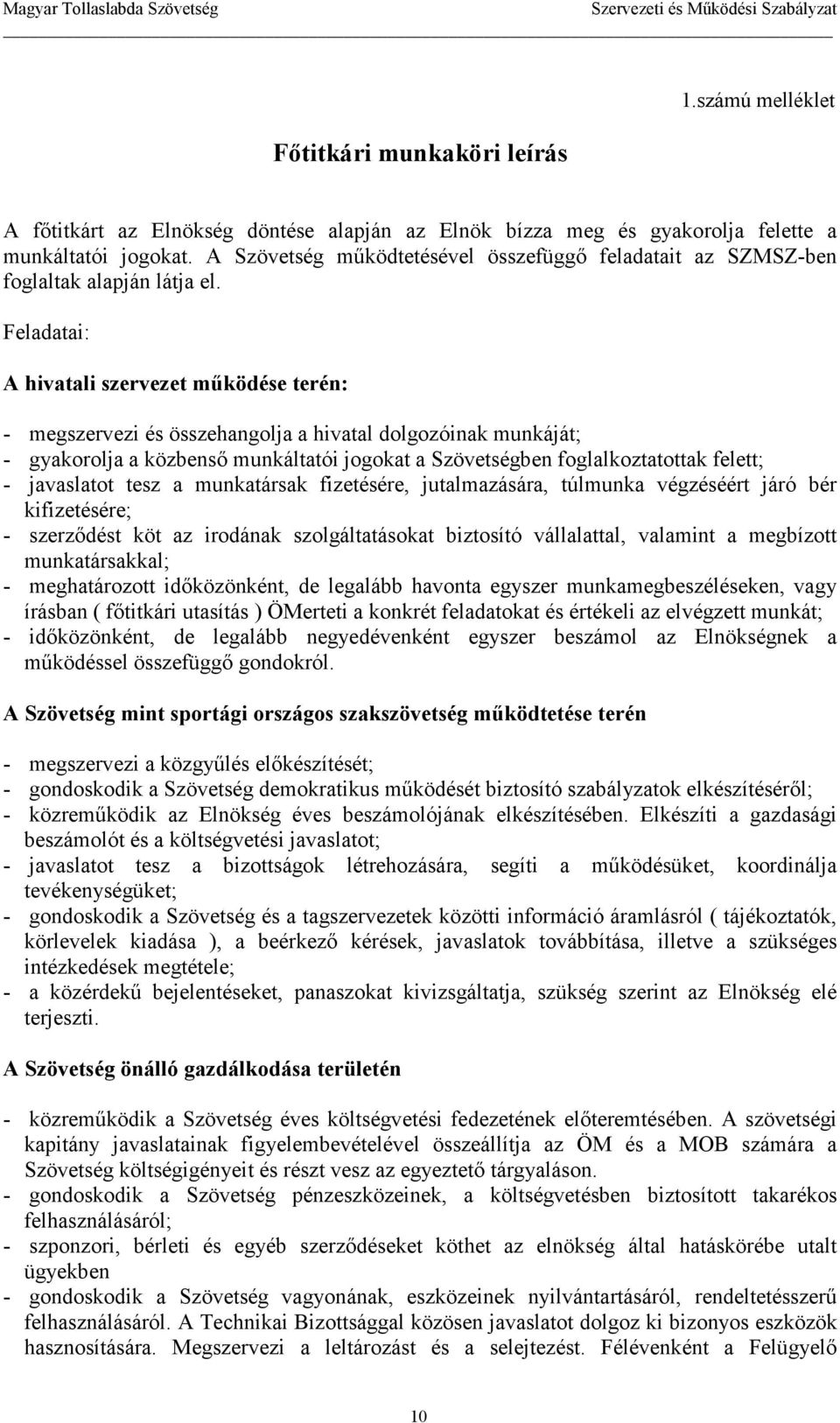 Magyar Tollaslabda Szövetség Szervezeti és Működési Szabályzat

1.számú melléklet

Főtitkári munkaköri leírás

A főtitkárt az Elnökség döntése alapján az Elnök bízza meg és gyakorolja felette a munkáltatói jogokat. A Szövetség működtetésével összefüggő feladatait az SZMSZ-ben foglaltak alapján látja el.

Feladatai:

A hivatali szervezet működése terén:

- megszervezi és összehangolja a hivatal dolgozóinak munkáját;
- gyakorolja a közbenső munkáltatói jogokat a Szövetségben foglalkoztatottak felett;
- javaslatot tesz a munkatársak fizetésére, jutalmazására, túlmunka végzéséért járó bér kifizetésére;
- szerződést köt az irodának szolgáltatásokat biztosító vállalattal, valamint a megbízott munkatársakkal;
- meghatározott időközönként, de legalább havonta egyszer munkamegbeszéléseken, vagy írásban ( főtitkári utasítás ) ÖMerteti a konkrét feladatokat és értékeli az elvégzett munkát;
- időközönként, de legalább negyedévenként egyszer beszámol az Elnökségnek a működéssel összefüggő gondokról.

A Szövetség mint sportági országos szakszövetség működtetése terén

- megszervezi a közgyűlés előkészítését;
- gondoskodik a Szövetség demokratikus működését biztosító szabályzatok elkészítéséről;
- közreműködik az Elnökség éves beszámolójának elkészítésében. Elkészíti a gazdasági beszámolót és a költségvetési javaslatot;
- javaslatot tesz a bizottságok létrehozására, segíti a működésüket, koordinálja tevékenységüket;
- gondoskodik a Szövetség és a tagszervezetek közötti információ áramlásról ( tájékoztatók, körlevelek kiadása ), a beérkező kérések, javaslatok továbbítása, illetve a szükséges intézkedések megtétele;
- a közérdekű bejelentéseket, panaszokat kivizsgáltatja, szükség szerint az Elnökség elé terjeszti.

A Szövetség önálló gazdálkodása területén

- közreműködik a Szövetség éves költségvetési fedezetének előteremtésében. A szövetségi kapitány javaslatainak figyelembevételével összeállítja az ÖM és a MOB számára a Szövetség költségigényeit és részt vesz az egyeztető tárgyaláson.
- gondoskodik a Szövetség pénzeszközeinek, a költségvetésben biztosított takarékos felhasználásáról;
- szponzori, bérleti és egyéb szerződéseket köthet az elnökség által hatáskörébe utalt ügyekben
- gondoskodik a Szövetség vagyonának, eszközeinek nyilvántartásáról, rendeltetésszerű felhasználásáról. A Technikai Bizottsággal közösen javaslatot dolgoz ki bizonyos eszközök hasznosítására. Megszervezi a leltározást és a selejtezést. Félévenként a Felügyelő

10